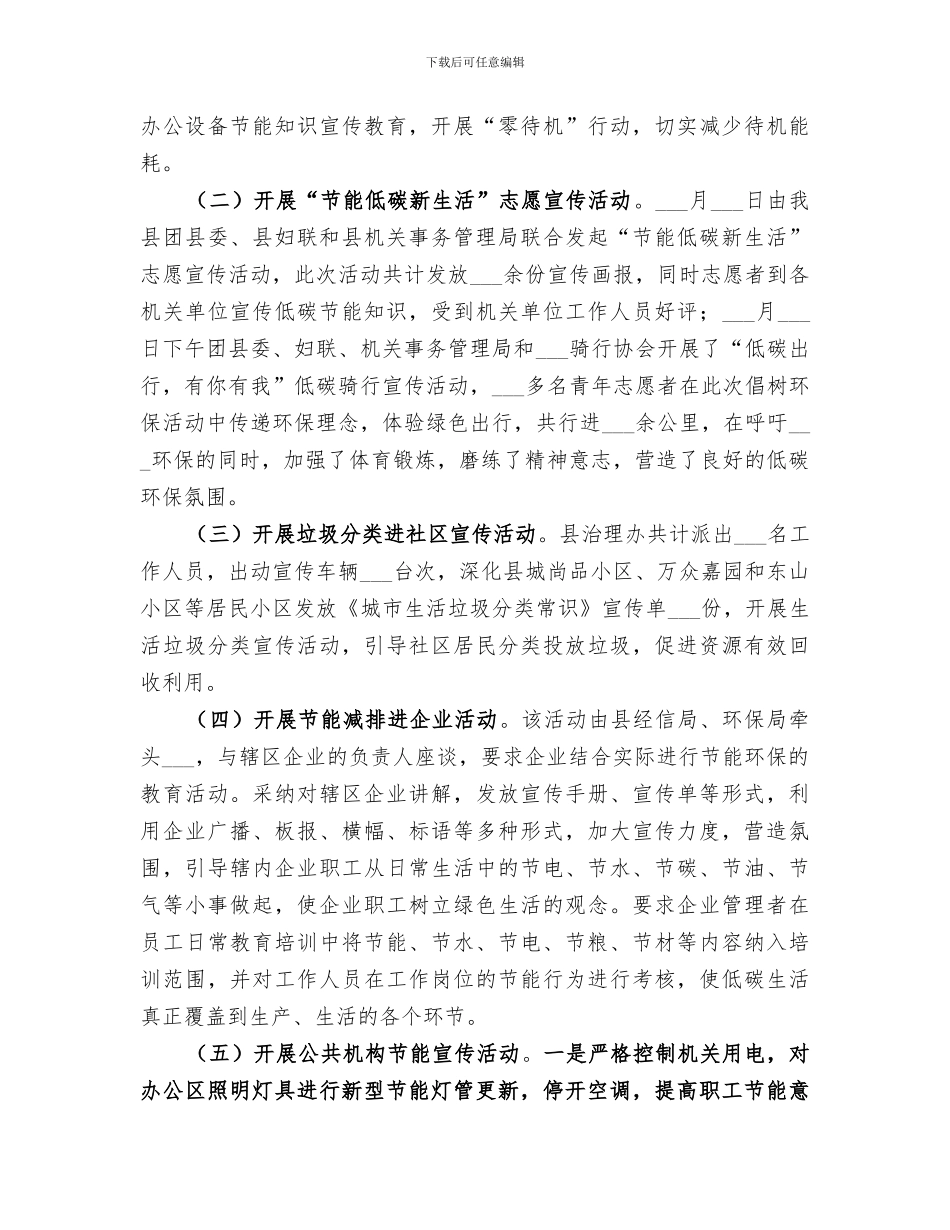 下载后可任意编辑

办公设备节能知识宣传教育，开展“零待机”行动，切实减少待机能耗。

（二）开展“节能低碳新生活”志愿宣传活动。___月___日由我县团县委、县妇联和县机关事务管理局联合发起“节能低碳新生活”志愿宣传活动，此次活动共计发放___余份宣传画报，同时志愿者到各机关单位宣传低碳节能知识，受到机关单位工作人员好评；___月___日下午团县委、妇联、机关事务管理局和___骑行协会开展了“低碳出行，有你有我”低碳骑行宣传活动，___多名青年志愿者在此次倡树环保活动中传递环保理念，体验绿色出行，共行进___余公里，在呼吁___环保的同时，加强了体育锻炼，磨练了精神意志，营造了良好的低碳环保氛围。

（三）开展垃圾分类进社区宣传活动。县治理办共计派出___名工作人员，出动宣传车辆___台次，深化县城尚品小区、万众嘉园和东山小区等居民小区发放《城市生活垃圾分类常识》宣传单___份，开展生活垃圾分类宣传活动，引导社区居民分类投放垃圾，促进资源有效回收利用。

（四）开展节能减排进企业活动。该活动由县经信局、环保局牵头___，与辖区企业的负责人座谈，要求企业结合实际进行节能环保的教育活动。采纳对辖区企业讲解，发放宣传手册、宣传单等形式，利用企业广播、板报、横幅、标语等多种形式，加大宣传力度，营造氛围，引导辖内企业职工从日常生活中的节电、节水、节碳、节油、节气等小事做起，使企业职工树立绿色生活的观念。要求企业管理者在员工日常教育培训中将节能、节水、节电、节粮、节材等内容纳入培训范围，并对工作人员在工作岗位的节能行为进行考核，使低碳生活真正覆盖到生产、生活的各个环节。

（五）开展公共机构节能宣传活动。一是严格控制机关用电，对办公区照明灯具进行新型节能灯管更新，停开空调，提高职工节能意